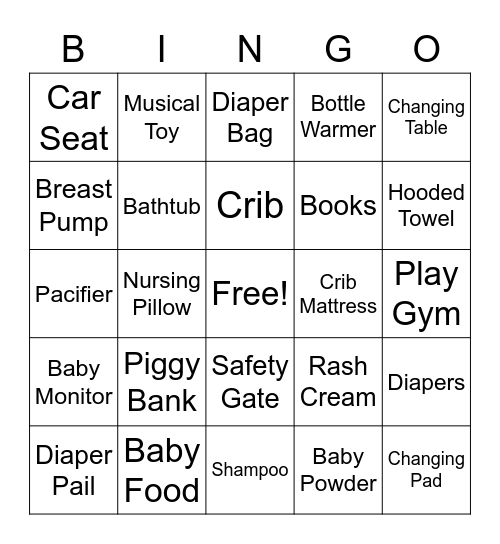 | B | I | N | G | O |
|---|---|---|---|---|
| Car Seat | Musical Toy | Diaper Bag | Bottle Warmer | Changing Table |
| Breast Pump | Bathtub | Crib | Books | Hooded Towel |
| Pacifier | Nursing Pillow | Free! | Crib Mattress | Play Gym |
| Baby Monitor | Piggy Bank | Safety Gate | Rash Cream | Diapers |
| Diaper Pail | Baby Food | Shampoo | Baby Powder | Changing Pad |